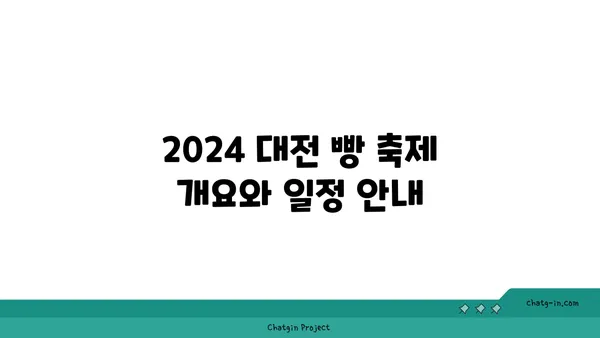 2024 대전 빵 축제
개요와 일정 안내

chatg-in.com

Chatgin Project